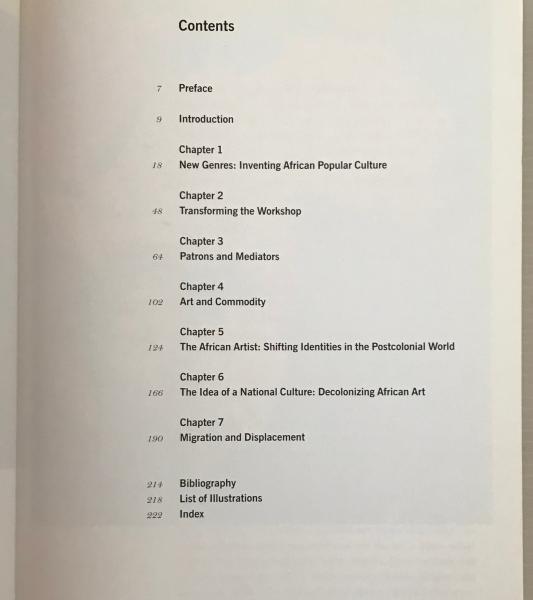 Contents

7 Preface

9 Introduction

Chapter 1
18 New Genres: Inventing African Popular Culture

Chapter 2
48 Transforming the Workshop

Chapter 3
64 Patrons and Mediators

Chapter 4
102 Art and Commodity

Chapter 5
124 The African Artist: Shifting Identities in the Postcolonial World

Chapter 6
166 The Idea of a National Culture: Decolonizing African Art

Chapter 7
190 Migration and Displacement

214 Bibliography
218 List of Illustrations
222 Index